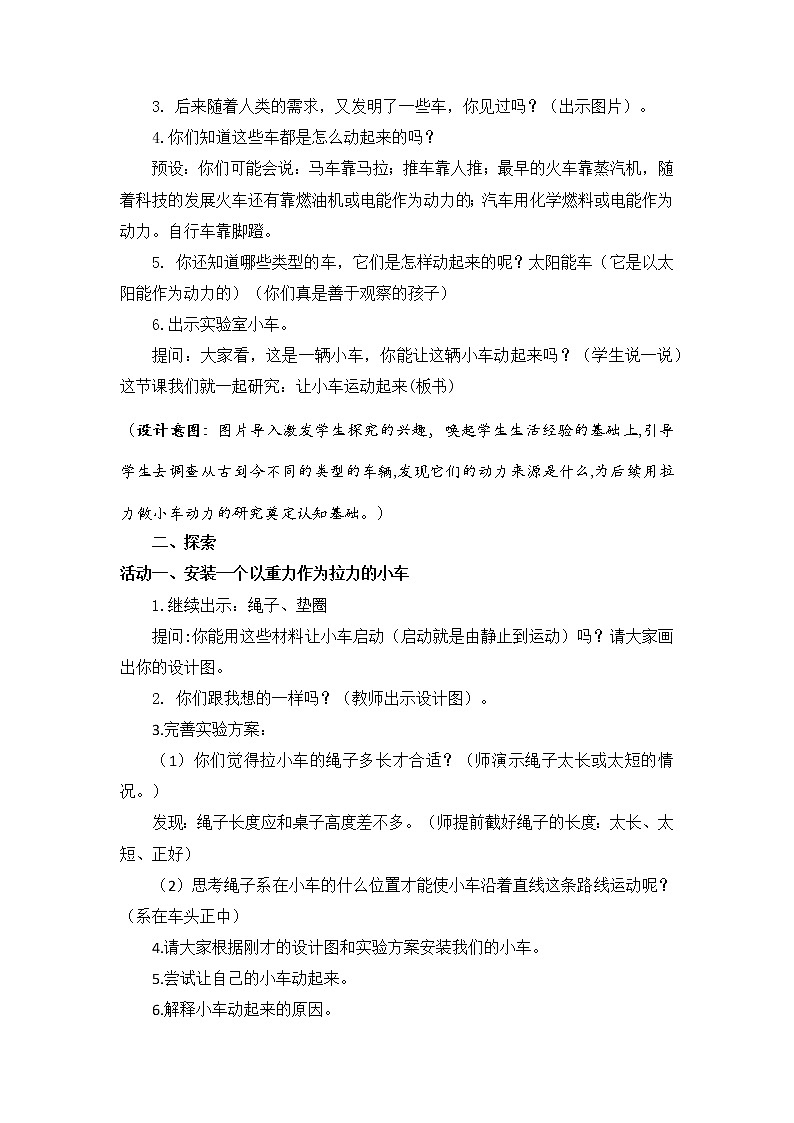 3. 后来随着人类的需求，又发明了一些车，你见过吗？（出示图片）。

4.你们知道这些车都是怎么动起来的吗？

预设：你们可能会说：马车靠马拉；推车靠人推；最早的火车靠蒸汽机，随着科技的发展火车还有靠燃油机或电能作为动力的；汽车用化学燃料或电能作为动力。自行车靠脚蹬。

5. 你还知道哪些类型的车，它们是怎样动起来的呢？太阳能车（它是以太阳能作为动力的）（你们真是善于观察的孩子）

6.出示实验室小车。

提问：大家看，这是一辆小车，你能让这辆小车动起来吗？（学生说一说）这节课我们就一起研究：让小车运动起来(板书)

（设计意图：图片导入激发学生探究的兴趣，唤起学生生活经验的基础上,引导学生去调查从古到今不同的类型的车辆,发现它们的动力来源是什么,为后续用拉力做小车动力的研究奠定认知基础。）

二、探索

活动一、安装一个以重力作为拉力的小车

1.继续出示：绳子、垫圈

提问:你能用这些材料让小车启动（启动就是由静止到运动）吗？请大家画出你的设计图。

2. 你们跟我想的一样吗？（教师出示设计图）。

3.完善实验方案：

（1）你们觉得拉小车的绳子多长才合适？（师演示绳子太长或太短的情况。）

发现：绳子长度应和桌子高度差不多。（师提前截好绳子的长度：太长、太短、正好）

（2）思考绳子系在小车的什么位置才能使小车沿着直线这条路线运动呢？（系在车头正中）

4.请大家根据刚才的设计图和实验方案安装我们的小车。

5.尝试让自己的小车动起来。

6.解释小车动起来的原因。